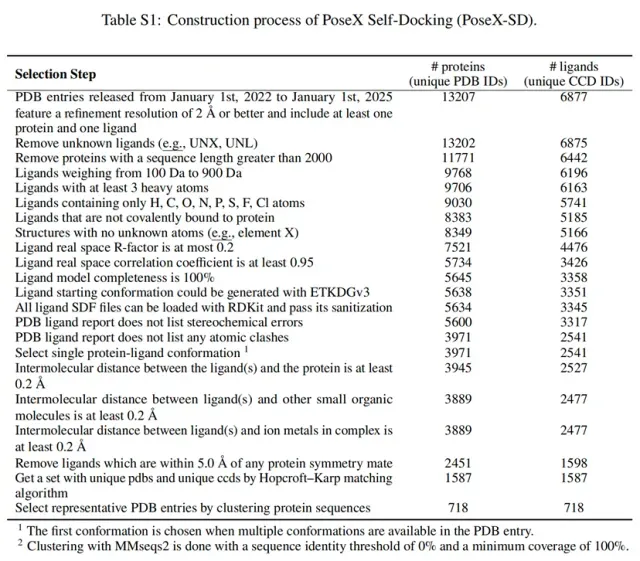 Table S1: Construction process of PoseX Self-Docking (PoseX-SD).

| Selection Step | # proteins (unique PDB IDs) | # ligands (unique CCD IDs) |
|---|---|---|
| PDB entries released from January 1st, 2022 to January 1st, 2025 feature a refinement resolution of 2 Å or better and include at least one protein and one ligand | 13207 | 6877 |
| Remove unknown ligands (e.g., UNX, UNL) | 13202 | 6875 |
| Remove proteins with a sequence length greater than 2000 | 11771 | 6442 |
| Ligands weighing from 100 Da to 900 Da | 9768 | 6196 |
| Ligands with at least 3 heavy atoms | 9706 | 6163 |
| Ligands containing only H, C, O, N, P, S, F, Cl atoms | 9030 | 5741 |
| Ligands that are not covalently bound to protein | 8383 | 5185 |
| Structures with no unknown atoms (e.g., element X) | 8349 | 5166 |
| Ligand real space R-factor is at most 0.2 | 7521 | 4476 |
| Ligand real space correlation coefficient is at least 0.95 | 5734 | 3426 |
| Ligand model completeness is 100% | 5645 | 3358 |
| Ligand starting conformation could be generated with ETKDGv3 | 5638 | 3351 |
| All ligand SDF files can be loaded with RDKit and pass its sanitization | 5634 | 3345 |
| PDB ligand report does not list stereochemical errors | 5600 | 3317 |
| PDB ligand report does not list any atomic clashes | 3971 | 2541 |
| Select single protein-ligand conformation $^1$ | 3971 | 2541 |
| Intermolecular distance between the ligand(s) and the protein is at least 0.2 Å | 3945 | 2527 |
| Intermolecular distance between ligand(s) and other small organic molecules is at least 0.2 Å | 3889 | 2477 |
| Intermolecular distance between ligand(s) and ion metals in complex is at least 0.2 Å | 3889 | 2477 |
| Remove ligands which are within 5.0 Å of any protein symmetry mate | 2451 | 1598 |
| Get a set with unique pdbs and unique ccds by Hopcroft–Karp matching algorithm | 1587 | 1587 |
| Select representative PDB entries by clustering protein sequences | 718 | 718 |

$^1$ The first conformation is chosen when multiple conformations are available in the PDB entry.
$^2$ Clustering with MMseqs2 is done with a sequence identity threshold of 0% and a minimum coverage of 100%.